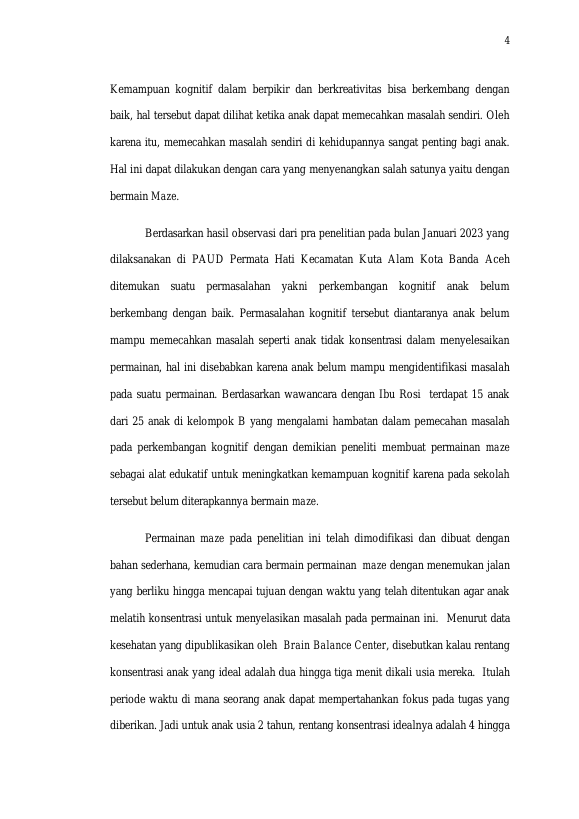 4

Kemampuan kognitif dalam berpikir dan berkreativitas bisa berkembang dengan baik, hal tersebut dapat dilihat ketika anak dapat memecahkan masalah sendiri. Oleh karena itu, memecahkan masalah sendiri di kehidupannya sangat penting bagi anak. Hal ini dapat dilakukan dengan cara yang menyenangkan salah satunya yaitu dengan bermain Maze.

Berdasarkan hasil observasi dari pra penelitian pada bulan Januari 2023 yang dilaksanakan di PAUD Permata Hati Kecamatan Kuta Alam Kota Banda Aceh ditemukan suatu permasalahan yakni perkembangan kognitif anak belum berkembang dengan baik. Permasalahan kognitif tersebut diantaranya anak belum mampu memecahkan masalah seperti anak tidak konsentrasi dalam menyelesaikan permainan, hal ini disebabkan karena anak belum mampu mengidentifikasi masalah pada suatu permainan. Berdasarkan wawancara dengan Ibu Rosi terdapat 15 anak dari 25 anak di kelompok B yang mengalami hambatan dalam pemecahan masalah pada perkembangan kognitif dengan demikian peneliti membuat permainan maze sebagai alat edukatif untuk meningkatkan kemampuan kognitif karena pada sekolah tersebut belum diterapkannya bermain maze.

Permainan maze pada penelitian ini telah dimodifikasi dan dibuat dengan bahan sederhana, kemudian cara bermain permainan maze dengan menemukan jalan yang berliku hingga mencapai tujuan dengan waktu yang telah ditentukan agar anak melatih konsentrasi untuk menyelasikan masalah pada permainan ini. Menurut data kesehatan yang dipublikasikan oleh Brain Balance Center, disebutkan kalau rentang konsentrasi anak yang ideal adalah dua hingga tiga menit dikali usia mereka. Itulah periode waktu di mana seorang anak dapat mempertahankan fokus pada tugas yang diberikan. Jadi untuk anak usia 2 tahun, rentang konsentrasi idealnya adalah 4 hingga